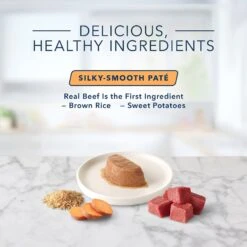 DELICIOUS, HEALTHY INGREDIENTS

SILKY-SMOOTH PATÉ

Real Beef Is the First Ingredient
– Brown Rice – Sweet Potatoes